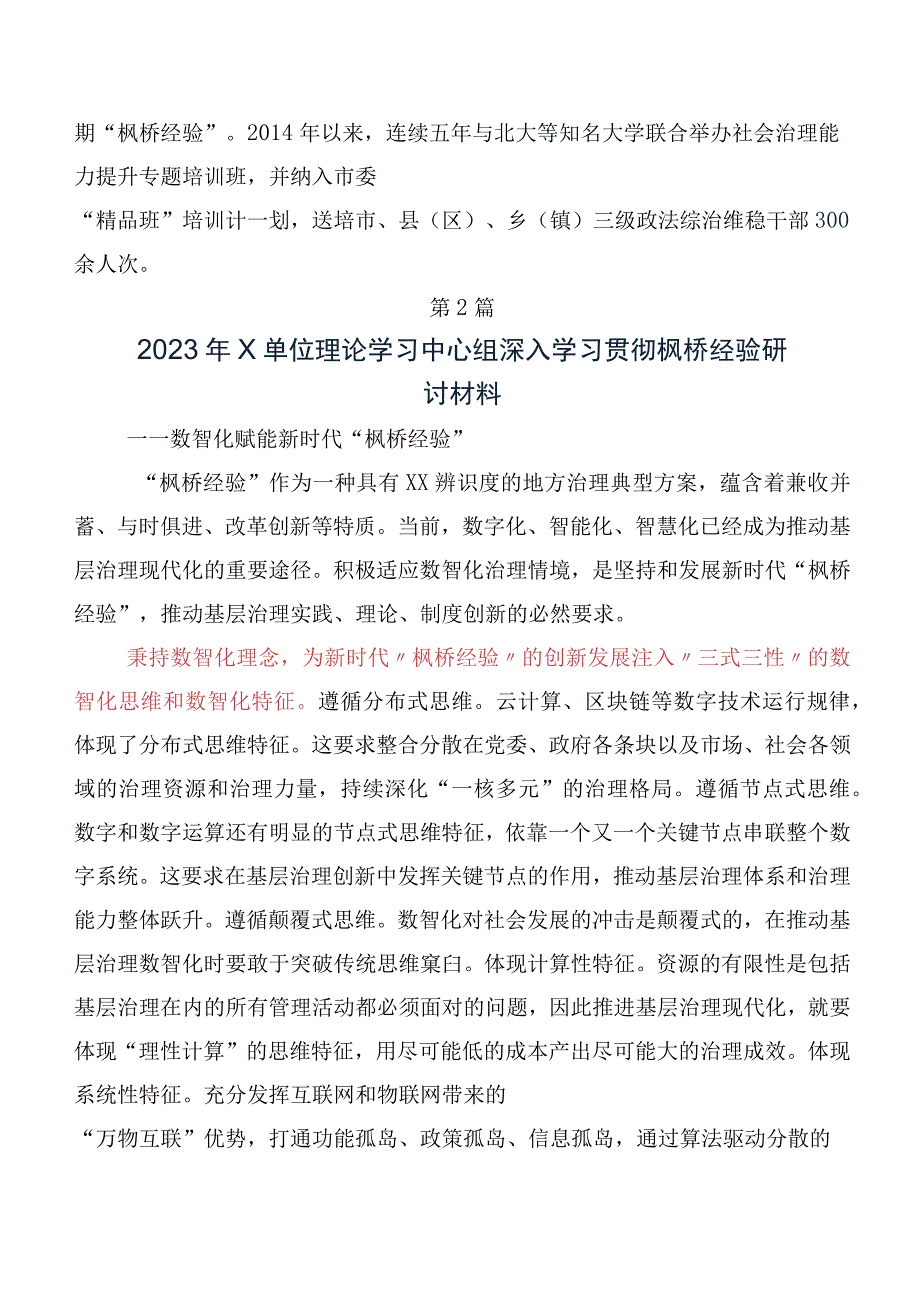 期“枫桥经验”。2014年以来，连续五年与北大等知名大学联合举办社会治理能力提升专题培训班，并纳入市委

“精品班”培训计一划，送培市、县（区）、乡（镇）三级政法综治维稳干部300余人次。

第2篇

2023年X单位理论学习中心组深入学习贯彻枫桥经验研讨材料

一一数智化赋能新时代“枫桥经验”

“枫桥经验”作为一种具有XX辨识度的地方治理典型方案，蕴含着兼收并蓄、与时俱进、改革创新等特质。当前，数字化、智能化、智慧化已经成为推动基层治理现代化的重要途径。积极适应数智化治理情境，是坚持和发展新时代“枫桥经验”，推动基层治理实践、理论、制度创新的必然要求。

秉持数智化理念，为新时代〃枫桥经验〃的创新发展注入〃三式三性〃的数智化思维和数智化特征。遵循分布式思维。云计算、区块链等数字技术运行规律，体现了分布式思维特征。这要求整合分散在党委、政府各条块以及市场、社会各领域的治理资源和治理力量，持续深化“一核多元”的治理格局。遵循节点式思维。数字和数字运算还有明显的节点式思维特征，依靠一个又一个关键节点串联整个数字系统。这要求在基层治理创新中发挥关键节点的作用，推动基层治理体系和治理能力整体跃升。遵循颠覆式思维。数智化对社会发展的冲击是颠覆式的，在推动基层治理数智化时要敢于突破传统思维窠臼。体现计算性特征。资源的有限性是包括基层治理在内的所有管理活动都必须面对的问题，因此推进基层治理现代化，就要体现“理性计算”的思维特征，用尽可能低的成本产出尽可能大的治理成效。体现系统性特征。充分发挥互联网和物联网带来的

“万物互联”优势，打通功能孤岛、政策孤岛、信息孤岛，通过算法驱动分散的